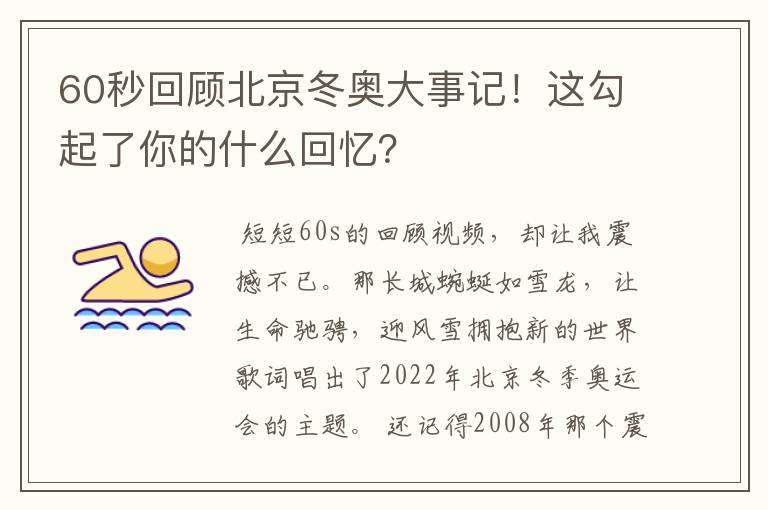 60秒回顾北京冬奥大事记！这勾起了你的什么回忆？

短短60s的回顾视频，却让我震撼不已。那长城蜿蜒如雪龙，让生命驰骋，迎风雪拥抱新的世界歌词唱出了2022年北京冬季奥运会的主题。还记得2008年那个震